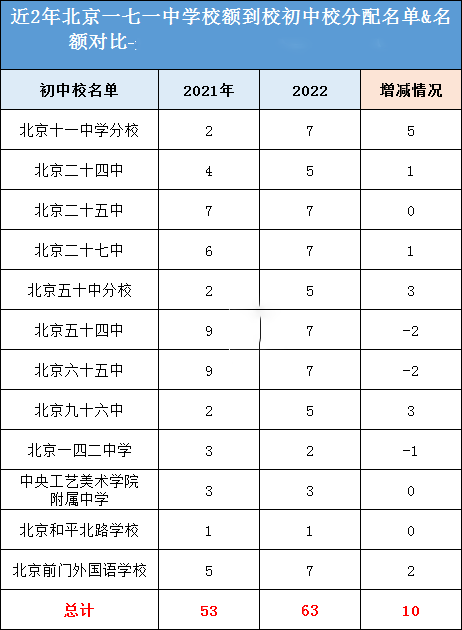 近2年北京一七一中学校额到校初中校分配名单&名额对比-

| 初中校名单 | 2021年 | 2022 | 增减情况 |
|---|---|---|---|
| 北京十一中学分校 | 2 | 7 | 5 |
| 北京二十四中 | 4 | 5 | 1 |
| 北京二十五中 | 7 | 7 | 0 |
| 北京二十七中 | 6 | 7 | 1 |
| 北京五十中分校 | 2 | 5 | 3 |
| 北京五十四中 | 9 | 7 | -2 |
| 北京六十五中 | 9 | 7 | -2 |
| 北京九十六中 | 2 | 5 | 3 |
| 北京一四二中学 | 3 | 2 | -1 |
| 中央工艺美术学院附属中学 | 3 | 3 | 0 |
| 北京和平北路学校 | 1 | 1 | 0 |
| 北京前门外国语学校 | 5 | 7 | 2 |
| 总计 | 53 | 63 | 10 |